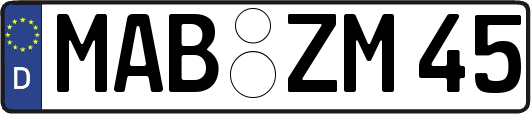 D
MAB ZM 45